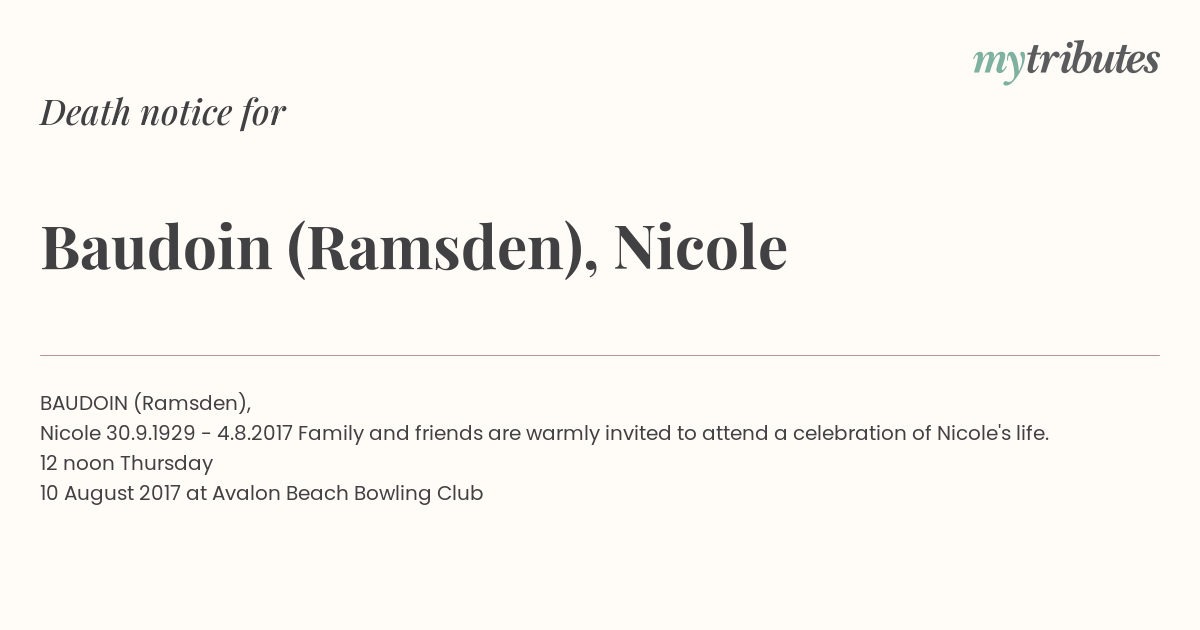 mytributes

Death notice for

Baudoin (Ramsden), Nicole

BAUDOIN (Ramsden),
Nicole 30.9.1929 - 4.8.2017 Family and friends are warmly invited to attend a celebration of Nicole's life.
12 noon Thursday
10 August 2017 at Avalon Beach Bowling Club